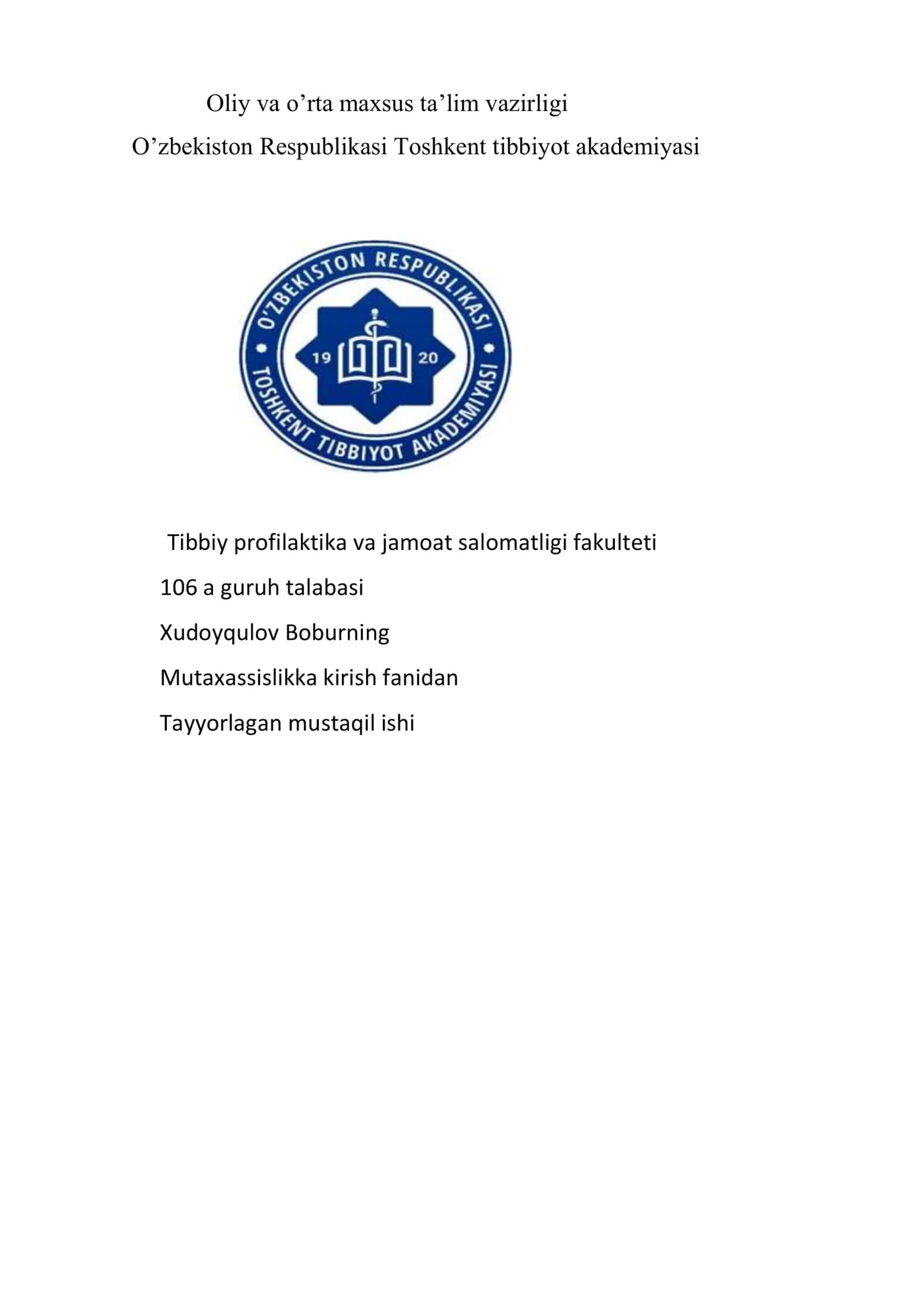 Oliy va o’rta maxsus ta’lim vazirligi

O’zbekiston Respublikasi Toshkent tibbiyot akademiyasi

O'ZBEKISTON RESPUBLIKASI
19 20
TOSHKENT TIBBIYOT AKADEMIYASI

Tibbiy profilaktika va jamoat salomatligi fakulteti

106 a guruh talabasi

Xudoyqulov Boburning

Mutaxassislikka kirish fanidan

Tayyorlagan mustaqil ishi